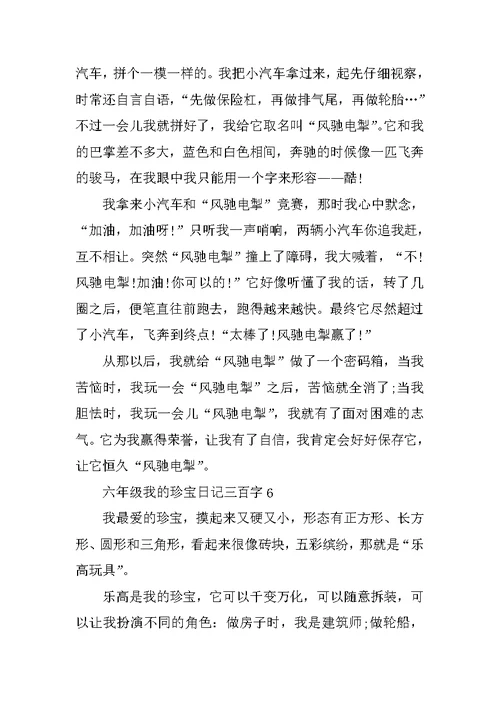 汽车，拼个一模一样的。我把小汽车拿过来，起先仔细视察，时常还自言自语，“先做保险杠，再做排气尾，再做轮胎…”不过一会儿我就拼好了，我给它取名叫“风驰电掣”。它和我的巴掌差不多大，蓝色和白色相间，奔驰的时候像一匹飞奔的骏马，在我眼中我只能用一个字来形容——酷!

我拿来小汽车和“风驰电掣”竞赛，那时我心中默念，“加油，加油呀!”只听我一声哨响，两辆小汽车你追我赶，互不相让。突然“风驰电掣”撞上了障碍，我大喊着，“不!风驰电掣!加油!你可以的!”它好像听懂了我的话，转了几圈之后，便笔直往前跑去，跑得越来越快。最终它尽然超过了小汽车，飞奔到终点!“太棒了!风驰电掣赢了!”

从那以后，我就给“风驰电掣”做了一个密码箱，当我苦恼时，我玩一会“风驰电掣”之后，苦恼就全消了;当我胆怯时，我玩一会儿“风驰电掣”，我就有了面对困难的志气。它为我赢得荣誉，让我有了自信，我肯定会好好保存它，让它恒久“风驰电掣”。

六年级我的珍宝日记三百字 6

我最爱的珍宝，摸起来又硬又小，形态有正方形、长方形、圆形和三角形，看起来很像砖块，五彩缤纷，那就是“乐高玩具”。

乐高是我的珍宝，它可以千变万化，可以随意拆装，可以让我扮演不同的角色：做房子时，我是建筑师;做轮船，